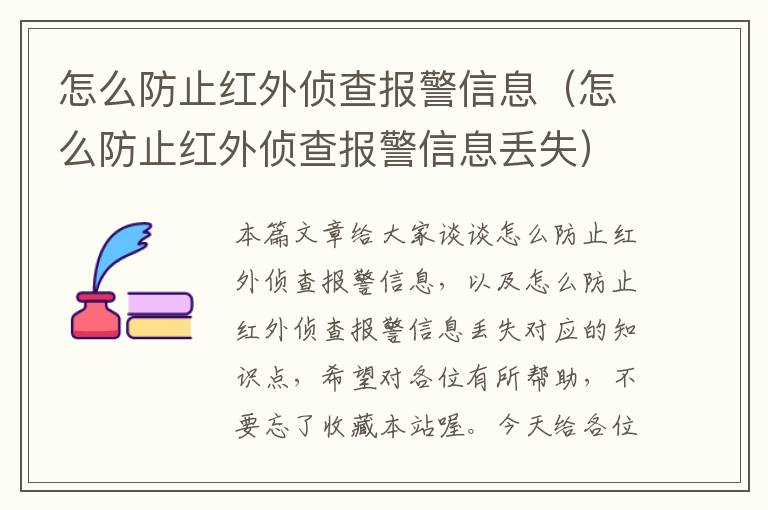 怎么防止红外侦查报警信息（怎么防止红外侦查报警信息丢失）

本篇文章给大家谈谈怎么防止红外侦查报警信息，以及怎么防止红外侦查报警信息丢失对应的知识点，希望对各位有所帮助，不要忘了收藏本站喔。今天给各位